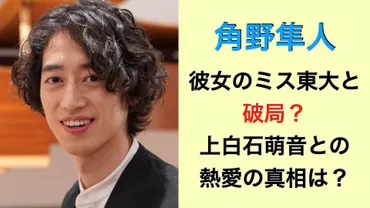 角野隼人

彼女のミス東大と

破局？

上白石萌音との

熱愛の真相は？